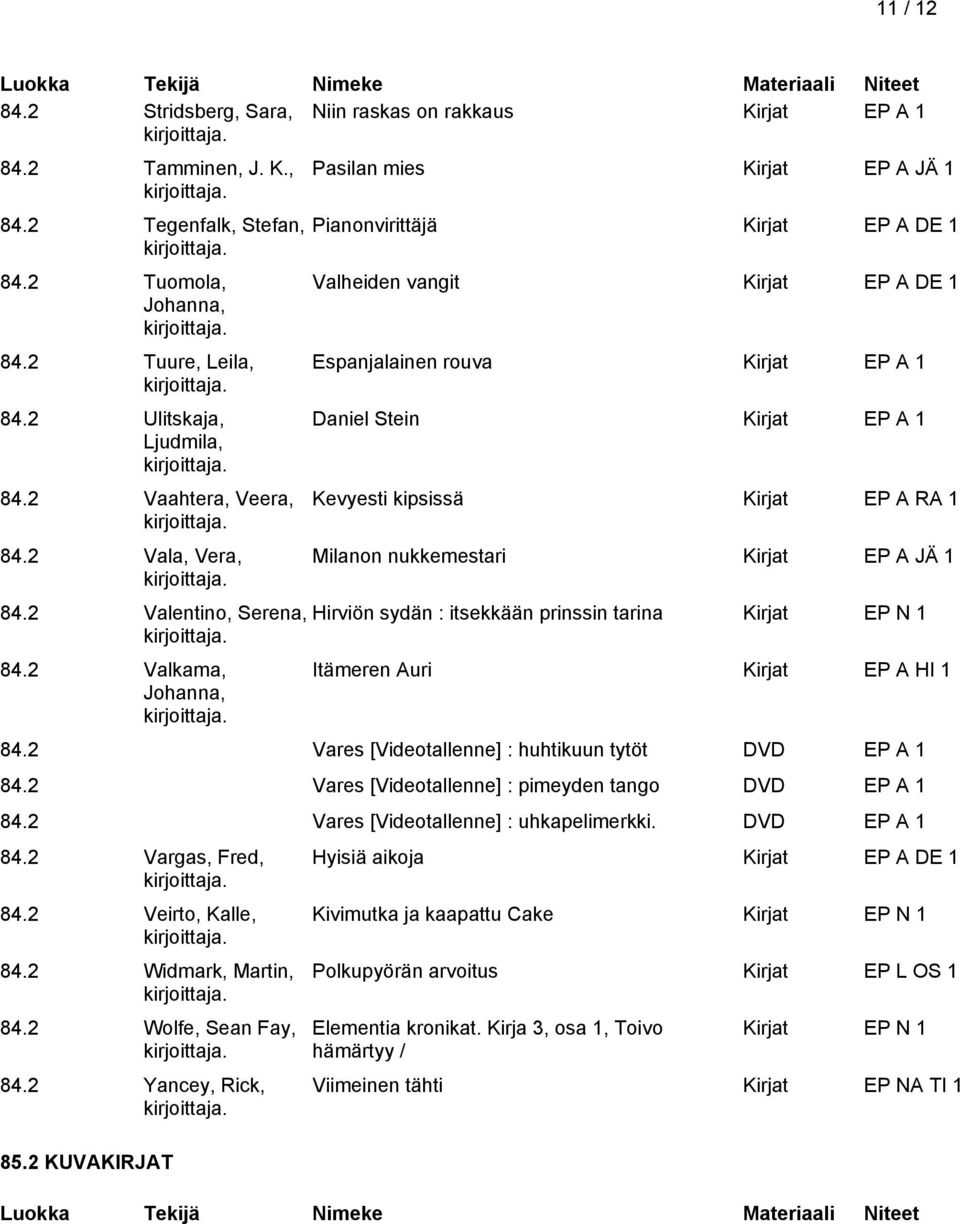 11 / 12

| Luokka | Tekijä | Nimeke | Materiaali | Niteet |
|---|---|---|---|---|
| 84.2 | Stridsberg, Sara, kirjoittaja. | Niin raskas on rakkaus | Kirjat | EP A 1 |
| 84.2 | Tamminen, J. K., kirjoittaja. | Pasilan mies | Kirjat | EP A JÄ 1 |
| 84.2 | Tegenfalk, Stefan, kirjoittaja. | Pianonvirittäjä | Kirjat | EP A DE 1 |
| 84.2 | Tuomola, Johanna, kirjoittaja. | Valheiden vangit | Kirjat | EP A DE 1 |
| 84.2 | Tuure, Leila, kirjoittaja. | Espanjalainen rouva | Kirjat | EP A 1 |
| 84.2 | Ulitskaja, Ljudmila, kirjoittaja. | Daniel Stein | Kirjat | EP A 1 |
| 84.2 | Vaahtera, Veera, kirjoittaja. | Kevyesti kipsissä | Kirjat | EP A RA 1 |
| 84.2 | Vala, Vera, kirjoittaja. | Milanon nukkemestari | Kirjat | EP A JÄ 1 |
| 84.2 | Valentino, Serena, kirjoittaja. | Hirviön sydän : itsekkään prinssin tarina | Kirjat | EP N 1 |
| 84.2 | Valkama, Johanna, kirjoittaja. | Itämeren Auri | Kirjat | EP A HI 1 |
| 84.2 | | Vares [Videotallenne] : huhtikuun tytöt | DVD | EP A 1 |
| 84.2 | | Vares [Videotallenne] : pimeyden tango | DVD | EP A 1 |
| 84.2 | | Vares [Videotallenne] : uhkapelimerkki. | DVD | EP A 1 |
| 84.2 | Vargas, Fred, kirjoittaja. | Hyisiä aikoja | Kirjat | EP A DE 1 |
| 84.2 | Veirto, Kalle, kirjoittaja. | Kivimutka ja kaapattu Cake | Kirjat | EP N 1 |
| 84.2 | Widmark, Martin, kirjoittaja. | Polkupyörän arvoitus | Kirjat | EP L OS 1 |
| 84.2 | Wolfe, Sean Fay, kirjoittaja. | Elementia kronikat. Kirja 3, osa 1, Toivo hämärtyy / | Kirjat | EP N 1 |
| 84.2 | Yancey, Rick, kirjoittaja. | Viimeinen tähti | Kirjat | EP NA TI 1 |

85.2 KUVAKIRJAT

| Luokka | Tekijä | Nimeke | Materiaali | Niteet |
|---|---|---|---|---|